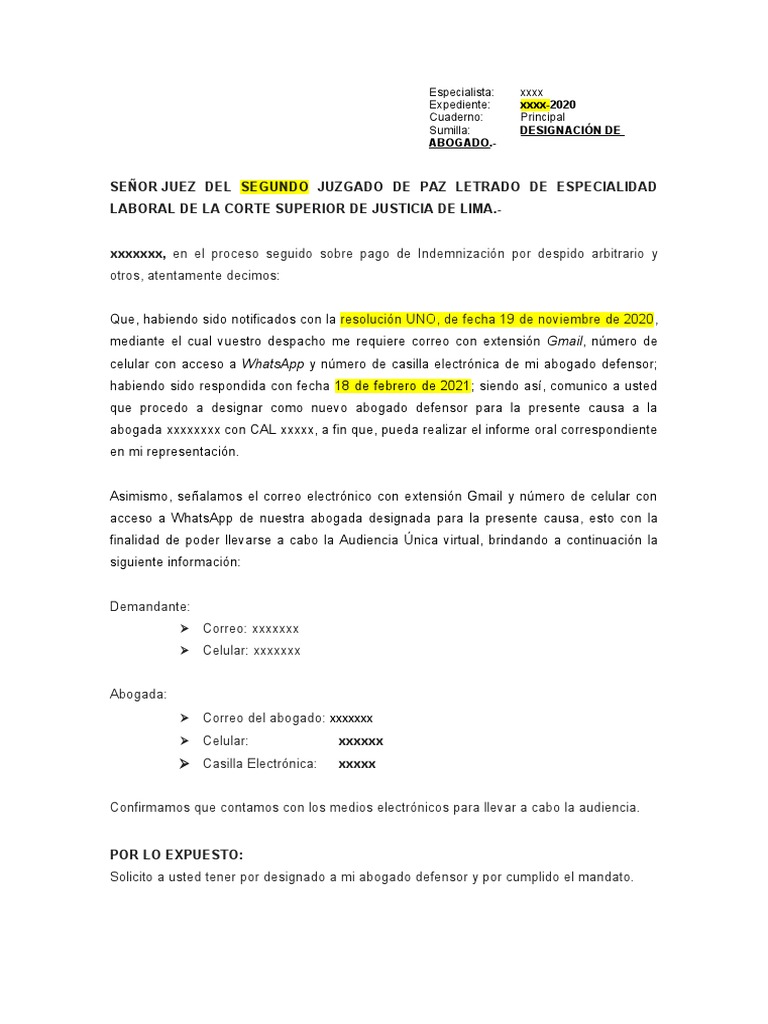 Especialista: xxxx
Expediente: xxxx-2020
Cuaderno: Principal
Sumilla: DESIGNACIÓN DE ABOGADO.-

SEÑOR JUEZ DEL SEGUNDO JUZGADO DE PAZ LETRADO DE ESPECIALIDAD LABORAL DE LA CORTE SUPERIOR DE JUSTICIA DE LIMA.-

xxxxxxx, en el proceso seguido sobre pago de Indemnización por despido arbitrario y otros, atentamente decimos:

Que, habiendo sido notificados con la resolución UNO, de fecha 19 de noviembre de 2020, mediante el cual vuestro despacho me requiere correo con extensión Gmail, número de celular con acceso a WhatsApp y número de casilla electrónica de mi abogado defensor; habiendo sido respondida con fecha 18 de febrero de 2021; siendo así, comunico a usted que procedo a designar como nuevo abogado defensor para la presente causa a la abogada xxxxxxxx con CAL xxxxx, a fin que, pueda realizar el informe oral correspondiente en mi representación.

Asimismo, señalamos el correo electrónico con extensión Gmail y número de celular con acceso a WhatsApp de nuestra abogada designada para la presente causa, esto con la finalidad de poder llevarse a cabo la Audiencia Única virtual, brindando a continuación la siguiente información:

Demandante:
➢ Correo: xxxxxxx
➢ Celular: xxxxxxx

Abogada:
➢ Correo del abogado: xxxxxxx
➢ Celular: xxxxxx
➢ Casilla Electrónica: xxxxx

Confirmamos que contamos con los medios electrónicos para llevar a cabo la audiencia.

POR LO EXPUESTO:
Solicito a usted tener por designado a mi abogado defensor y por cumplido el mandato.